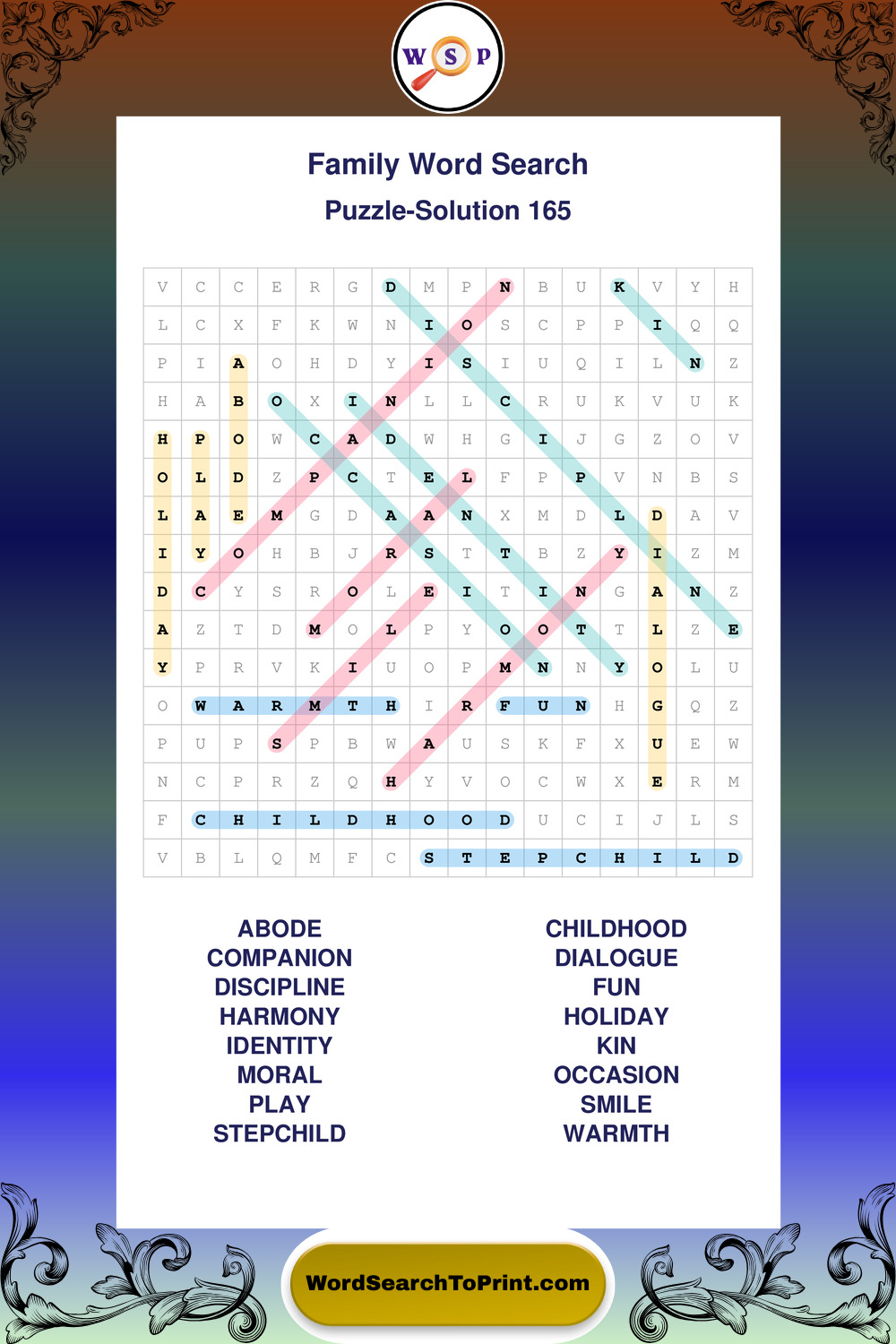 W S P

Family Word Search

Puzzle-Solution 165

| V | C | C | E | R | G | D | M | P | N | B | U | K | V | Y | H |
|---|---|---|---|---|---|---|---|---|---|---|---|---|---|---|---|
| L | C | X | F | K | W | N | I | O | S | C | P | P | I | Q | Q |
| P | I | A | O | H | D | Y | I | S | I | U | Q | I | L | N | Z |
| H | A | B | O | X | I | N | L | L | C | R | U | K | V | U | K |
| H | P | O | W | C | A | D | W | H | G | I | J | G | Z | O | V |
| O | L | D | Z | P | C | T | E | L | F | P | P | V | N | B | S |
| L | A | E | M | G | D | A | A | N | X | M | D | L | D | A | V |
| I | Y | O | H | B | J | R | S | T | T | B | Z | Y | I | Z | M |
| D | C | Y | S | R | O | L | E | I | T | I | N | G | A | N | Z |
| A | Z | T | D | M | O | L | P | Y | O | O | T | T | L | Z | E |
| Y | P | R | V | K | I | U | O | P | M | N | N | Y | O | L | U |
| O | W | A | R | M | T | H | I | R | F | U | N | H | G | Q | Z |
| P | U | P | S | P | B | W | A | U | S | K | F | X | U | E | W |
| N | C | P | R | Z | Q | H | Y | V | O | C | W | X | E | R | M |
| F | C | H | I | L | D | H | O | O | D | U | C | I | J | L | S |
| V | B | L | Q | M | F | C | S | T | E | P | C | H | I | L | D |

ABODE
COMPANION
DISCIPLINE
HARMONY
IDENTITY
MORAL
PLAY
STEPCHILD

CHILDHOOD
DIALOGUE
FUN
HOLIDAY
KIN
OCCASION
SMILE
WARMTH

WordSearchToPrint.com